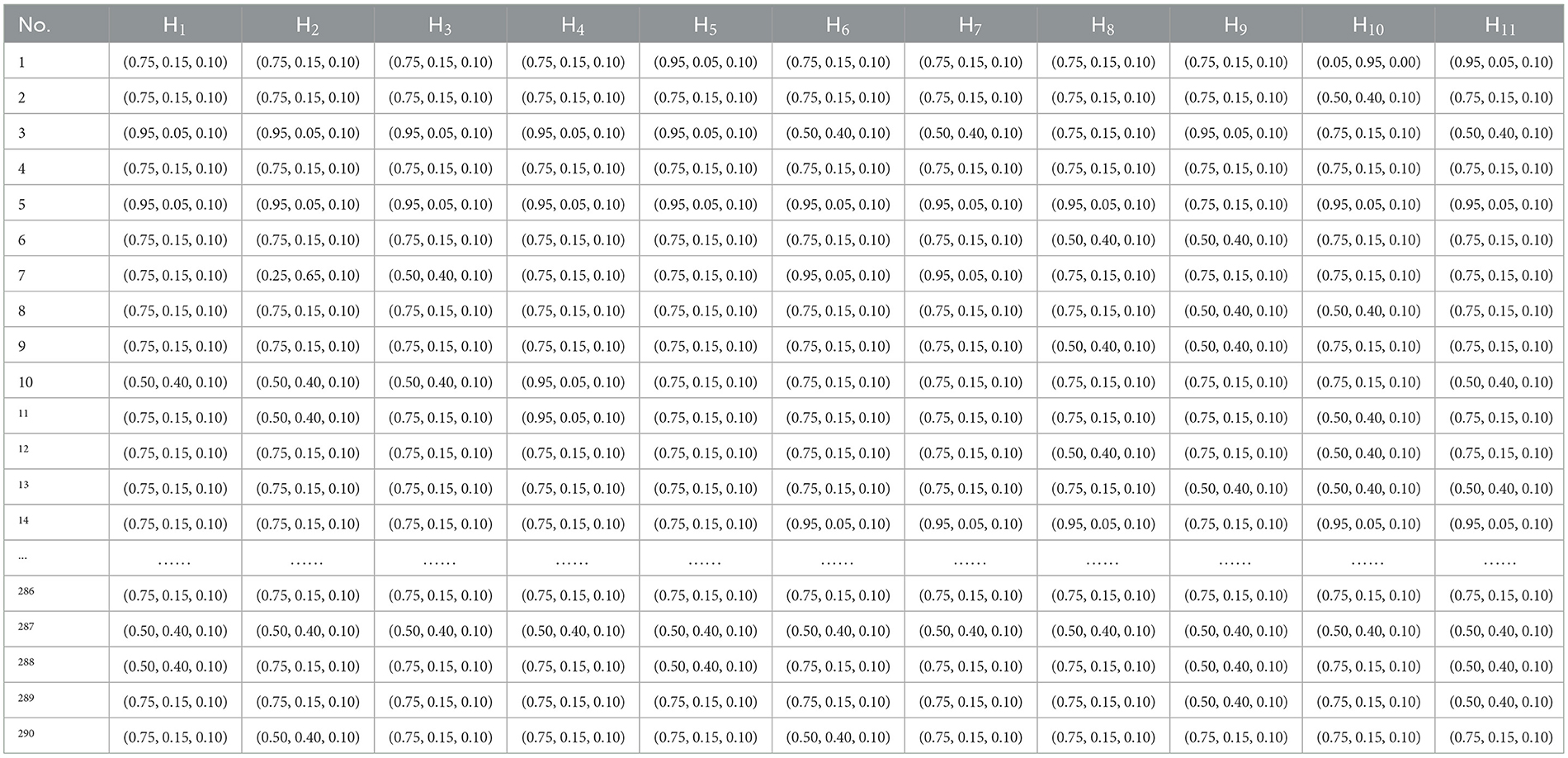 | No. | $H_1$ | $H_2$ | $H_3$ | $H_4$ | $H_5$ | $H_6$ | $H_7$ | $H_8$ | $H_9$ | $H_{10}$ | $H_{11}$ |
|---|---|---|---|---|---|---|---|---|---|---|---|
| 1 | (0.75, 0.15, 0.10) | (0.75, 0.15, 0.10) | (0.75, 0.15, 0.10) | (0.75, 0.15, 0.10) | (0.95, 0.05, 0.10) | (0.75, 0.15, 0.10) | (0.75, 0.15, 0.10) | (0.75, 0.15, 0.10) | (0.75, 0.15, 0.10) | (0.05, 0.95, 0.00) | (0.95, 0.05, 0.10) |
| 2 | (0.75, 0.15, 0.10) | (0.75, 0.15, 0.10) | (0.75, 0.15, 0.10) | (0.75, 0.15, 0.10) | (0.75, 0.15, 0.10) | (0.75, 0.15, 0.10) | (0.75, 0.15, 0.10) | (0.75, 0.15, 0.10) | (0.75, 0.15, 0.10) | (0.50, 0.40, 0.10) | (0.75, 0.15, 0.10) |
| 3 | (0.95, 0.05, 0.10) | (0.95, 0.05, 0.10) | (0.95, 0.05, 0.10) | (0.95, 0.05, 0.10) | (0.95, 0.05, 0.10) | (0.50, 0.40, 0.10) | (0.50, 0.40, 0.10) | (0.75, 0.15, 0.10) | (0.95, 0.05, 0.10) | (0.75, 0.15, 0.10) | (0.50, 0.40, 0.10) |
| 4 | (0.75, 0.15, 0.10) | (0.75, 0.15, 0.10) | (0.75, 0.15, 0.10) | (0.75, 0.15, 0.10) | (0.75, 0.15, 0.10) | (0.75, 0.15, 0.10) | (0.75, 0.15, 0.10) | (0.75, 0.15, 0.10) | (0.75, 0.15, 0.10) | (0.75, 0.15, 0.10) | (0.75, 0.15, 0.10) |
| 5 | (0.95, 0.05, 0.10) | (0.95, 0.05, 0.10) | (0.95, 0.05, 0.10) | (0.95, 0.05, 0.10) | (0.95, 0.05, 0.10) | (0.95, 0.05, 0.10) | (0.95, 0.05, 0.10) | (0.95, 0.05, 0.10) | (0.75, 0.15, 0.10) | (0.95, 0.05, 0.10) | (0.95, 0.05, 0.10) |
| 6 | (0.75, 0.15, 0.10) | (0.75, 0.15, 0.10) | (0.75, 0.15, 0.10) | (0.75, 0.15, 0.10) | (0.75, 0.15, 0.10) | (0.75, 0.15, 0.10) | (0.75, 0.15, 0.10) | (0.50, 0.40, 0.10) | (0.50, 0.40, 0.10) | (0.75, 0.15, 0.10) | (0.75, 0.15, 0.10) |
| 7 | (0.75, 0.15, 0.10) | (0.25, 0.65, 0.10) | (0.50, 0.40, 0.10) | (0.75, 0.15, 0.10) | (0.75, 0.15, 0.10) | (0.95, 0.05, 0.10) | (0.95, 0.05, 0.10) | (0.75, 0.15, 0.10) | (0.75, 0.15, 0.10) | (0.75, 0.15, 0.10) | (0.75, 0.15, 0.10) |
| 8 | (0.75, 0.15, 0.10) | (0.75, 0.15, 0.10) | (0.75, 0.15, 0.10) | (0.75, 0.15, 0.10) | (0.75, 0.15, 0.10) | (0.75, 0.15, 0.10) | (0.75, 0.15, 0.10) | (0.75, 0.15, 0.10) | (0.50, 0.40, 0.10) | (0.50, 0.40, 0.10) | (0.75, 0.15, 0.10) |
| 9 | (0.75, 0.15, 0.10) | (0.75, 0.15, 0.10) | (0.75, 0.15, 0.10) | (0.75, 0.15, 0.10) | (0.75, 0.15, 0.10) | (0.75, 0.15, 0.10) | (0.75, 0.15, 0.10) | (0.50, 0.40, 0.10) | (0.50, 0.40, 0.10) | (0.75, 0.15, 0.10) | (0.75, 0.15, 0.10) |
| 10 | (0.50, 0.40, 0.10) | (0.50, 0.40, 0.10) | (0.50, 0.40, 0.10) | (0.95, 0.05, 0.10) | (0.75, 0.15, 0.10) | (0.75, 0.15, 0.10) | (0.75, 0.15, 0.10) | (0.75, 0.15, 0.10) | (0.75, 0.15, 0.10) | (0.75, 0.15, 0.10) | (0.50, 0.40, 0.10) |
| 11 | (0.75, 0.15, 0.10) | (0.50, 0.40, 0.10) | (0.75, 0.15, 0.10) | (0.95, 0.05, 0.10) | (0.75, 0.15, 0.10) | (0.75, 0.15, 0.10) | (0.75, 0.15, 0.10) | (0.75, 0.15, 0.10) | (0.75, 0.15, 0.10) | (0.50, 0.40, 0.10) | (0.75, 0.15, 0.10) |
| 12 | (0.75, 0.15, 0.10) | (0.75, 0.15, 0.10) | (0.75, 0.15, 0.10) | (0.75, 0.15, 0.10) | (0.75, 0.15, 0.10) | (0.75, 0.15, 0.10) | (0.75, 0.15, 0.10) | (0.50, 0.40, 0.10) | (0.75, 0.15, 0.10) | (0.50, 0.40, 0.10) | (0.75, 0.15, 0.10) |
| 13 | (0.75, 0.15, 0.10) | (0.75, 0.15, 0.10) | (0.75, 0.15, 0.10) | (0.75, 0.15, 0.10) | (0.75, 0.15, 0.10) | (0.75, 0.15, 0.10) | (0.75, 0.15, 0.10) | (0.75, 0.15, 0.10) | (0.50, 0.40, 0.10) | (0.50, 0.40, 0.10) | (0.50, 0.40, 0.10) |
| 14 | (0.75, 0.15, 0.10) | (0.75, 0.15, 0.10) | (0.75, 0.15, 0.10) | (0.75, 0.15, 0.10) | (0.75, 0.15, 0.10) | (0.95, 0.05, 0.10) | (0.95, 0.05, 0.10) | (0.95, 0.05, 0.10) | (0.75, 0.15, 0.10) | (0.95, 0.05, 0.10) | (0.95, 0.05, 0.10) |
| ... | ...... | ...... | ...... | ...... | ...... | ...... | ...... | ...... | ...... | ...... | ...... |
| 286 | (0.75, 0.15, 0.10) | (0.75, 0.15, 0.10) | (0.75, 0.15, 0.10) | (0.75, 0.15, 0.10) | (0.75, 0.15, 0.10) | (0.75, 0.15, 0.10) | (0.75, 0.15, 0.10) | (0.75, 0.15, 0.10) | (0.75, 0.15, 0.10) | (0.75, 0.15, 0.10) | (0.75, 0.15, 0.10) |
| 287 | (0.50, 0.40, 0.10) | (0.50, 0.40, 0.10) | (0.50, 0.40, 0.10) | (0.50, 0.40, 0.10) | (0.50, 0.40, 0.10) | (0.50, 0.40, 0.10) | (0.50, 0.40, 0.10) | (0.50, 0.40, 0.10) | (0.50, 0.40, 0.10) | (0.50, 0.40, 0.10) | (0.50, 0.40, 0.10) |
| 288 | (0.50, 0.40, 0.10) | (0.75, 0.15, 0.10) | (0.75, 0.15, 0.10) | (0.75, 0.15, 0.10) | (0.50, 0.40, 0.10) | (0.75, 0.15, 0.10) | (0.75, 0.15, 0.10) | (0.75, 0.15, 0.10) | (0.50, 0.40, 0.10) | (0.75, 0.15, 0.10) | (0.50, 0.40, 0.10) |
| 289 | (0.75, 0.15, 0.10) | (0.75, 0.15, 0.10) | (0.75, 0.15, 0.10) | (0.75, 0.15, 0.10) | (0.75, 0.15, 0.10) | (0.75, 0.15, 0.10) | (0.75, 0.15, 0.10) | (0.75, 0.15, 0.10) | (0.50, 0.40, 0.10) | (0.75, 0.15, 0.10) | (0.50, 0.40, 0.10) |
| 290 | (0.75, 0.15, 0.10) | (0.50, 0.40, 0.10) | (0.75, 0.15, 0.10) | (0.75, 0.15, 0.10) | (0.75, 0.15, 0.10) | (0.50, 0.40, 0.10) | (0.75, 0.15, 0.10) | (0.75, 0.15, 0.10) | (0.75, 0.15, 0.10) | (0.75, 0.15, 0.10) | (0.75, 0.15, 0.10) |